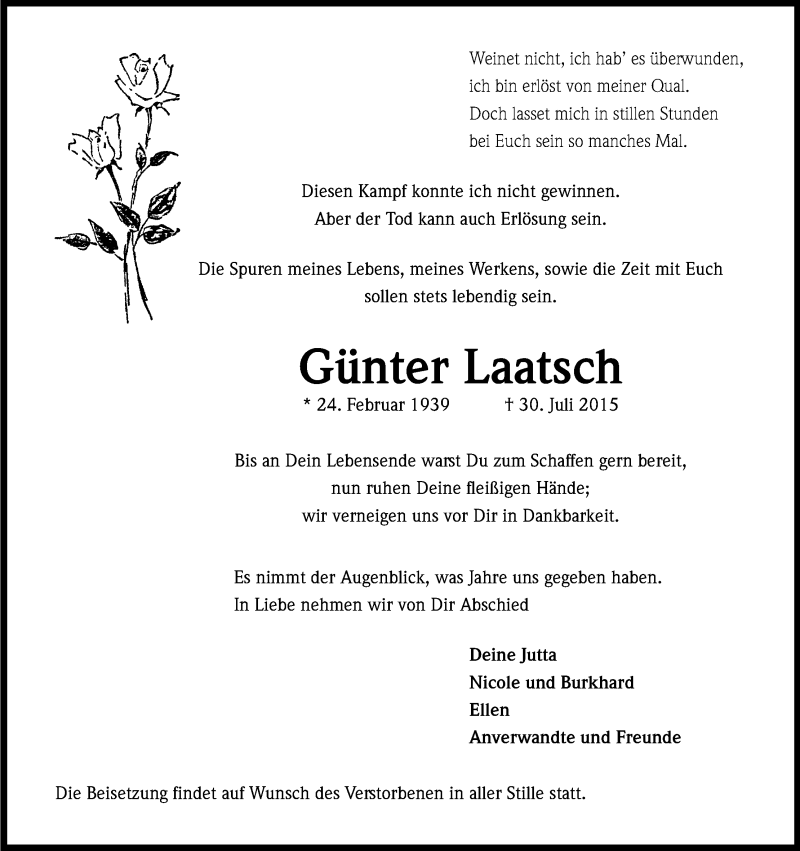 Weinet nicht, ich hab' es überwunden,
ich bin erlöst von meiner Qual.
Doch lasset mich in stillen Stunden
bei Euch sein so manches Mal.

Diesen Kampf konnte ich nicht gewinnen.
Aber der Tod kann auch Erlösung sein.

Die Spuren meines Lebens, meines Werkens, sowie die Zeit mit Euch
sollen stets lebendig sein.

Günter Laatsch

* 24. Februar 1939 † 30. Juli 2015

Bis an Dein Lebensende warst Du zum Schaffen gern bereit,
nun ruhen Deine fleißigen Hände;
wir verneigen uns vor Dir in Dankbarkeit.

Es nimmt der Augenblick, was Jahre uns gegeben haben.
In Liebe nehmen wir von Dir Abschied

Deine Jutta
Nicole und Burkhard
Ellen
Anverwandte und Freunde

Die Beisetzung findet auf Wunsch des Verstorbenen in aller Stille statt.